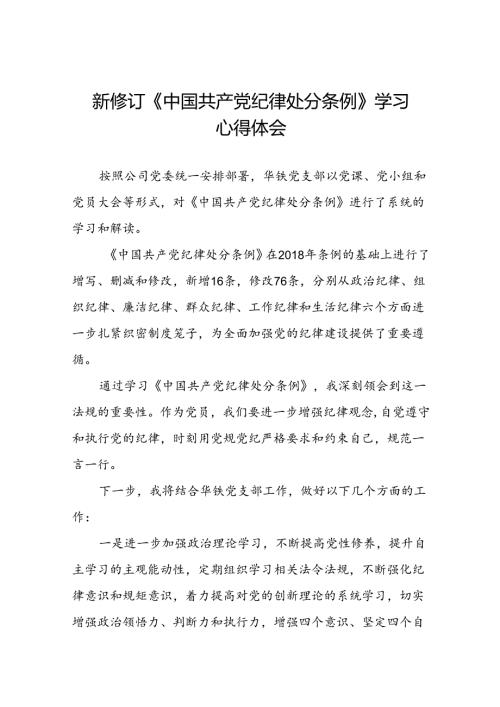 新修订《中国共产党纪律处分条例》学习心得体会

按照公司党委统一安排部署，华铁党支部以党课、党小组和党员大会等形式，对《中国共产党纪律处分条例》进行了系统的学习和解读。

《中国共产党纪律处分条例》在2018年条例的基础上进行了增写、删减和修改，新增16条，修改76条，分别从政治纪律、组织纪律、廉洁纪律、群众纪律、工作纪律和生活纪律六个方面进一步扎紧织密制度笼子，为全面加强党的纪律建设提供了重要遵循。

通过学习《中国共产党纪律处分条例》，我深刻领会到这一法规的重要性。作为党员，我们要进一步增强纪律观念，自觉遵守和执行党的纪律，时刻用党规党纪严格要求和约束自己，规范一言一行。

下一步，我将结合华铁党支部工作，做好以下几个方面的工作：

一是进一步加强政治理论学习，不断提高党性修养，提升自主学习的主观能动性，定期组织学习相关法令法规，不断强化纪律意识和规矩意识，着力提高对党的创新理论的系统学习，切实增强政治领悟力、判断力和执行力，增强四个意识、坚定四个自